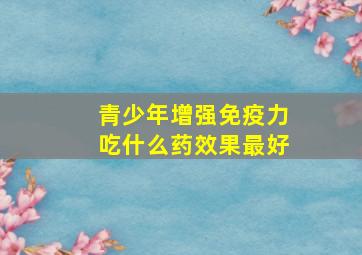 青少年增强免疫力
吃什么药效果最好